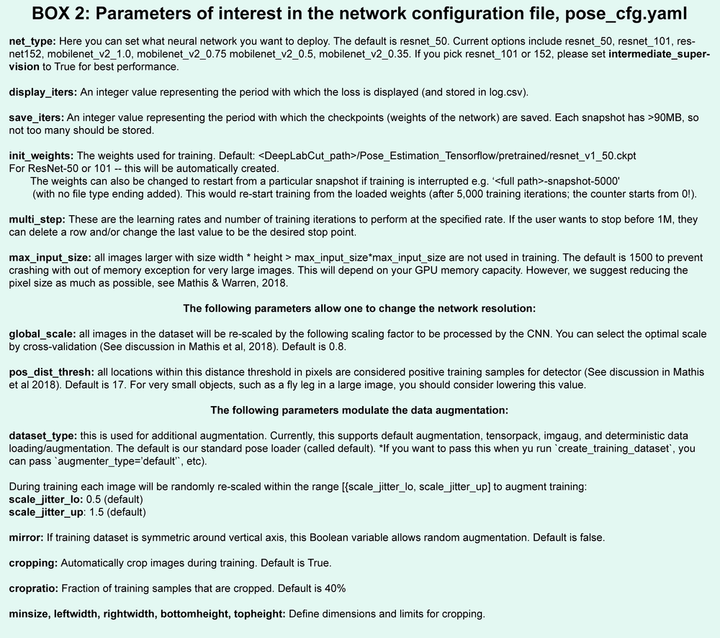 BOX 2: Parameters of interest in the network configuration file, pose_cfg.yaml

net_type: Here you can set what neural network you want to deploy. The default is resnet_50. Current options include resnet_50, resnet_101, resnet152, mobilenet_v2_1.0, mobilenet_v2_0.75 mobilenet_v2_0.5, mobilenet_v2_0.35. If you pick resnet_101 or 152, please set intermediate_supervision to True for best performance.

display_iters: An integer value representing the period with which the loss is displayed (and stored in log.csv).

save_iters: An integer value representing the period with which the checkpoints (weights of the network) are saved. Each snapshot has >90MB, so not too many should be stored.

init_weights: The weights used for training. Default: <DeepLabCut_path>/Pose_Estimation_Tensorflow/pretrained/resnet_v1_50.ckpt
For ResNet-50 or 101 -- this will be automatically created.
The weights can also be changed to restart from a particular snapshot if training is interrupted e.g. '<full path>-snapshot-5000' (with no file type ending added). This would re-start training from the loaded weights (after 5,000 training iterations; the counter starts from 0!).

multi_step: These are the learning rates and number of training iterations to perform at the specified rate. If the user wants to stop before 1M, they can delete a row and/or change the last value to be the desired stop point.

max_input_size: all images larger with size width * height > max_input_size*max_input_size are not used in training. The default is 1500 to prevent crashing with out of memory exception for very large images. This will depend on your GPU memory capacity. However, we suggest reducing the pixel size as much as possible, see Mathis & Warren, 2018.

The following parameters allow one to change the network resolution:

global_scale: all images in the dataset will be re-scaled by the following scaling factor to be processed by the CNN. You can select the optimal scale by cross-validation (See discussion in Mathis et al, 2018). Default is 0.8.

pos_dist_thresh: all locations within this distance threshold in pixels are considered positive training samples for detector (See discussion in Mathis et al 2018). Default is 17. For very small objects, such as a fly leg in a large image, you should consider lowering this value.

The following parameters modulate the data augmentation:

dataset_type: this is used for additional augmentation. Currently, this supports default augmentation, tensorpack, imgaug, and deterministic data loading/augmentation. The default is our standard pose loader (called default). *If you want to pass this when yu run `create_training_dataset`, you can pass `augmenter_type='default'`, etc).

During training each image will be randomly re-scaled within the range [{scale_jitter_lo, scale_jitter_up] to augment training:
scale_jitter_lo: 0.5 (default)
scale_jitter_up: 1.5 (default)

mirror: If training dataset is symmetric around vertical axis, this Boolean variable allows random augmentation. Default is false.

cropping: Automatically crop images during training. Default is True.

cropratio: Fraction of training samples that are cropped. Default is 40%

minsize, leftwidth, rightwidth, bottomheight, topheight: Define dimensions and limits for cropping.